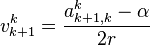 $v_{k+1}^{k} = \frac{a_{k+1,k}^{k} - \alpha}{2r}$